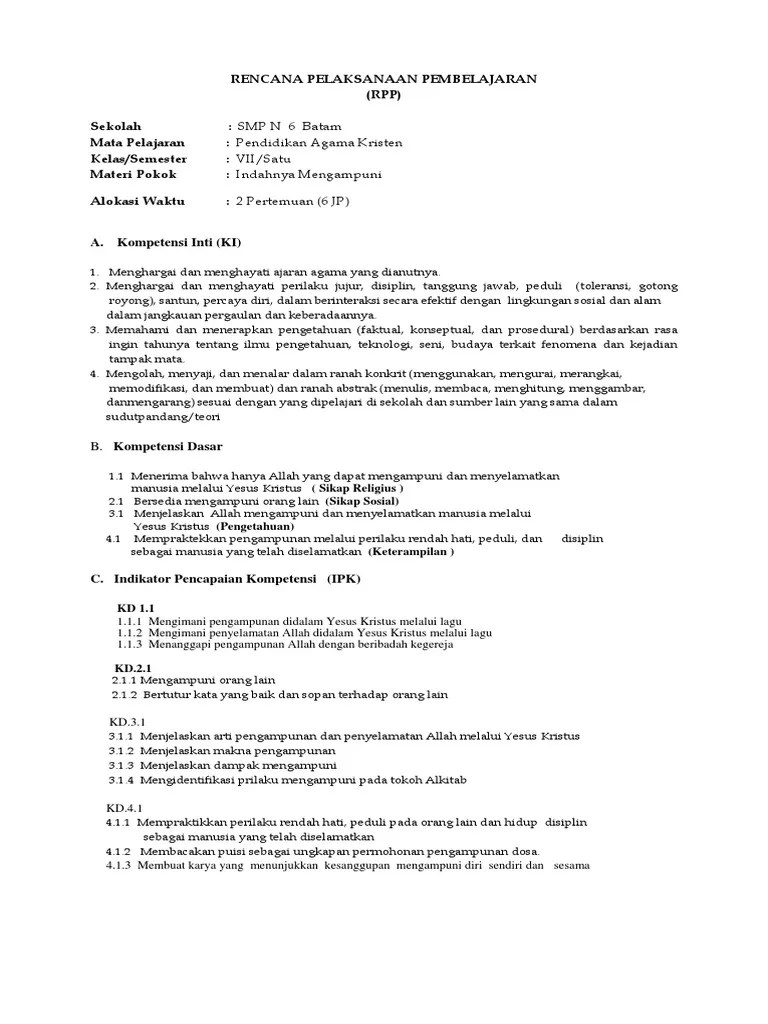 RENCANA PELAKSANAAN PEMBELAJARAN
(RPP)

Sekolah : SMP N 6 Batam
Mata Pelajaran : Pendidikan Agama Kristen
Kelas/Semester : VII/Satu
Materi Pokok : Indahnya Mengampuni

Alokasi Waktu : 2 Pertemuan (6 JP)

A. Kompetensi Inti (KI)

1. Menghargai dan menghayati ajaran agama yang dianutnya.
2. Menghargai dan menghayati perilaku jujur, disiplin, tanggung jawab, peduli (toleransi, gotong royong), santun, percaya diri, dalam berinteraksi secara efektif dengan lingkungan sosial dan alam dalam jangkauan pergaulan dan keberadaannya.
3. Memahami dan menerapkan pengetahuan (faktual, konseptual, dan prosedural) berdasarkan rasa ingin tahunya tentang ilmu pengetahuan, teknologi, seni, budaya terkait fenomena dan kejadian tampak mata.
4. Mengolah, menyaji, dan menalar dalam ranah konkrit (menggunakan, mengurai, merangkai, memodifikasi, dan membuat) dan ranah abstrak (menulis, membaca, menghitung, menggambar, danmengarang) sesuai dengan yang dipelajari di sekolah dan sumber lain yang sama dalam sudutpandang/teori

B. Kompetensi Dasar

1.1 Menerima bahwa hanya Allah yang dapat mengampuni dan menyelamatkan manusia melalui Yesus Kristus ( Sikap Religius )
2.1 Bersedia mengampuni orang lain (Sikap Sosial)
3.1 Menjelaskan Allah mengampuni dan menyelamatkan manusia melalui Yesus Kristus (Pengetahuan)
4.1 Mempraktekkan pengampunan melalui perilaku rendah hati, peduli, dan disiplin sebagai manusia yang telah diselamatkan (Keterampilan )

C. Indikator Pencapaian Kompetensi (IPK)

KD 1.1
1.1.1 Mengimani pengampunan didalam Yesus Kristus melalui lagu
1.1.2 Mengimani penyelamatan Allah didalam Yesus Kristus melalui lagu
1.1.3 Menanggapi pengampunan Allah dengan beribadah kegereja

KD.2.1
2.1.1 Mengampuni orang lain
2.1.2 Bertutur kata yang baik dan sopan terhadap orang lain

KD.3.1
3.1.1 Menjelaskan arti pengampunan dan penyelamatan Allah melalui Yesus Kristus
3.1.2 Menjelaskan makna pengampunan
3.1.3 Menjelaskan dampak mengampuni
3.1.4 Mengidentifikasi prilaku mengampuni pada tokoh Alkitab

KD.4.1
4.1.1 Mempraktikkan perilaku rendah hati, peduli pada orang lain dan hidup disiplin sebagai manusia yang telah diselamatkan
4.1.2 Membacakan puisi sebagai ungkapan permohonan pengampunan dosa.
4.1.3 Membuat karya yang menunjukkan kesanggupan mengampuni diri sendiri dan sesama